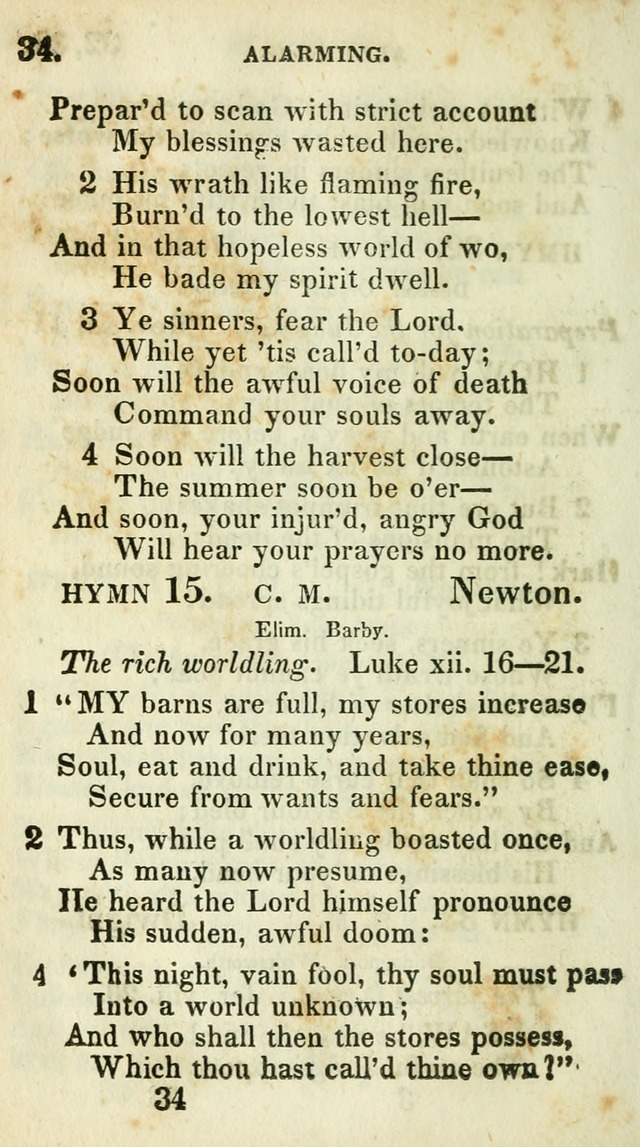 34. ALARMING.

Prepar'd to scan with strict account
My blessings wasted here.

2 His wrath like flaming fire,
Burn'd to the lowest hell—
And in that hopeless world of wo,
He bade my spirit dwell.

3 Ye sinners, fear the Lord.
While yet 'tis call'd to-day;
Soon will the awful voice of death
Command your souls away.

4 Soon will the harvest close—
The summer soon be o'er—
And soon, your injur'd, angry God
Will hear your prayers no more.

HYMN 15. C. M. Newton.

Elim. Barby.

The rich worldling. Luke xii. 16—21.

1 "MY barns are full, my stores increase
And now for many years,
Soul, eat and drink, and take thine ease,
Secure from wants and fears."

2 Thus, while a worldling boasted once,
As many now presume,
He heard the Lord himself pronounce
His sudden, awful doom:

4 'This night, vain fool, thy soul must pass
Into a world unknown;
And who shall then the stores possess,
Which thou hast call'd thine own?"

34